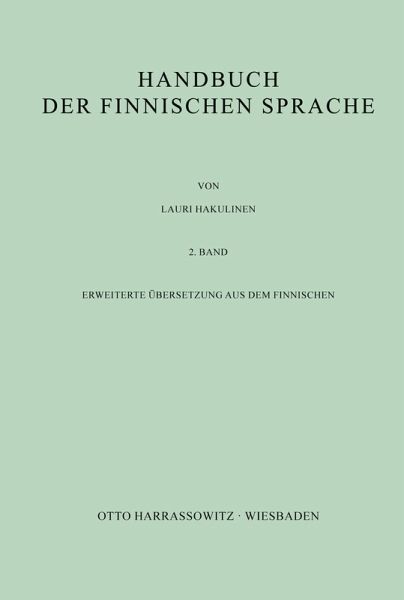 HANDBUCH
DER FINNISCHEN SPRACHE

VON

LAURI HAKULINEN

2. BAND

ERWEITERTE ÜBERSETZUNG AUS DEM FINNISCHEN

OTTO HARRASSOWITZ · WIESBADEN